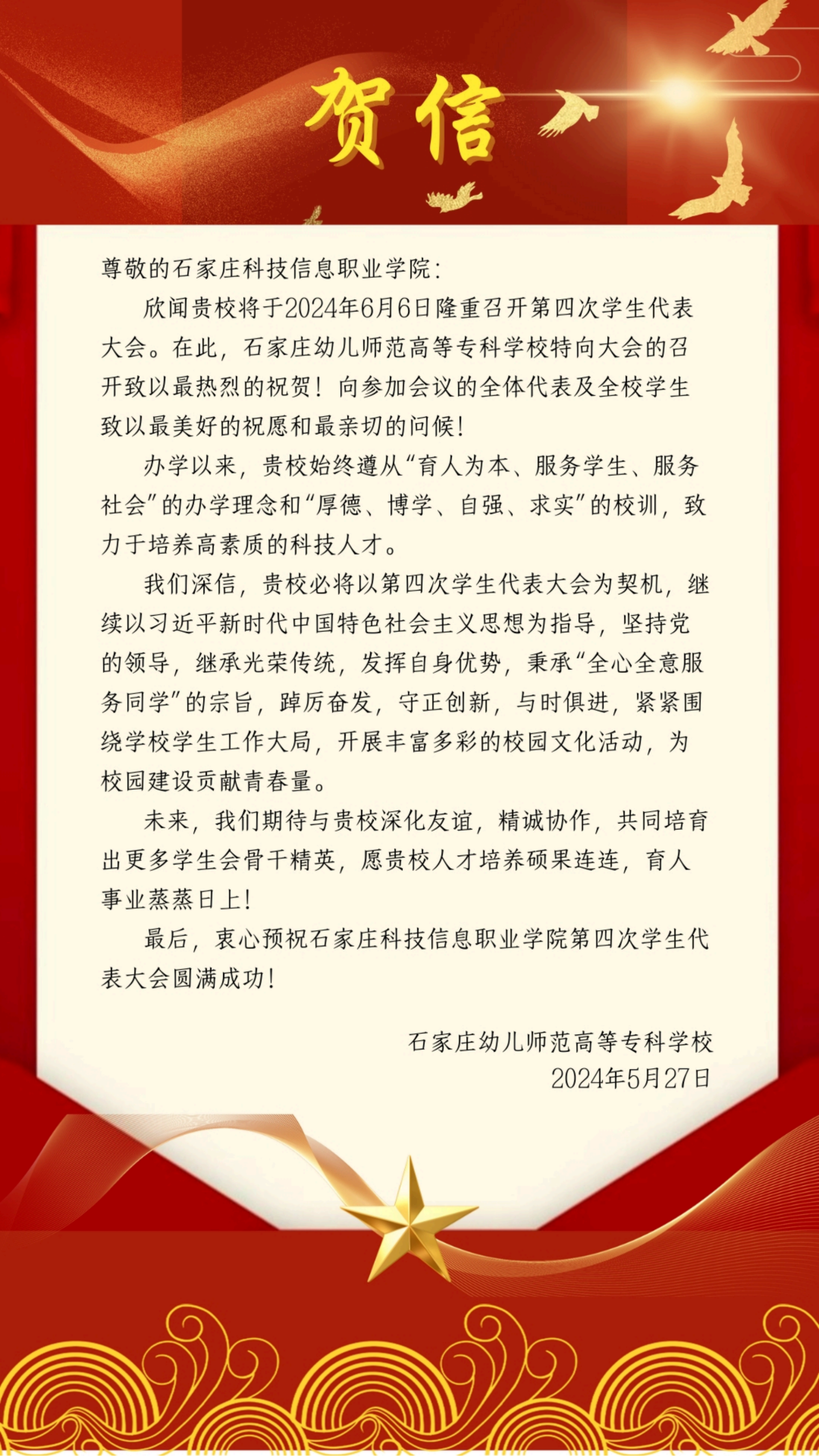 贺信

尊敬的石家庄科技信息职业学院：

欣闻贵校将于2024年6月6日隆重召开第四次学生代表大会。在此，石家庄幼儿师范高等专科学校特向大会的召开致以最热烈的祝贺！向参加会议的全体代表及全校学生致以最美好的祝愿和最亲切的问候！

办学以来，贵校始终遵从“育人为本、服务学生、服务社会”的办学理念和“厚德、博学、自强、求实”的校训，致力于培养高素质的科技人才。

我们深信，贵校必将以第四次学生代表大会为契机，继续以习近平新时代中国特色社会主义思想为指导，坚持党的领导，继承光荣传统，发挥自身优势，秉承“全心全意服务同学”的宗旨，踔厉奋发，守正创新，与时俱进，紧紧围绕学校学生工作大局，开展丰富多彩的校园文化活动，为校园建设贡献青春量。

未来，我们期待与贵校深化友谊，精诚协作，共同培育出更多学生会骨干精英，愿贵校人才培养硕果连连，育人事业蒸蒸日上！

最后，衷心预祝石家庄科技信息职业学院第四次学生代表大会圆满成功！

石家庄幼儿师范高等专科学校
2024年5月27日